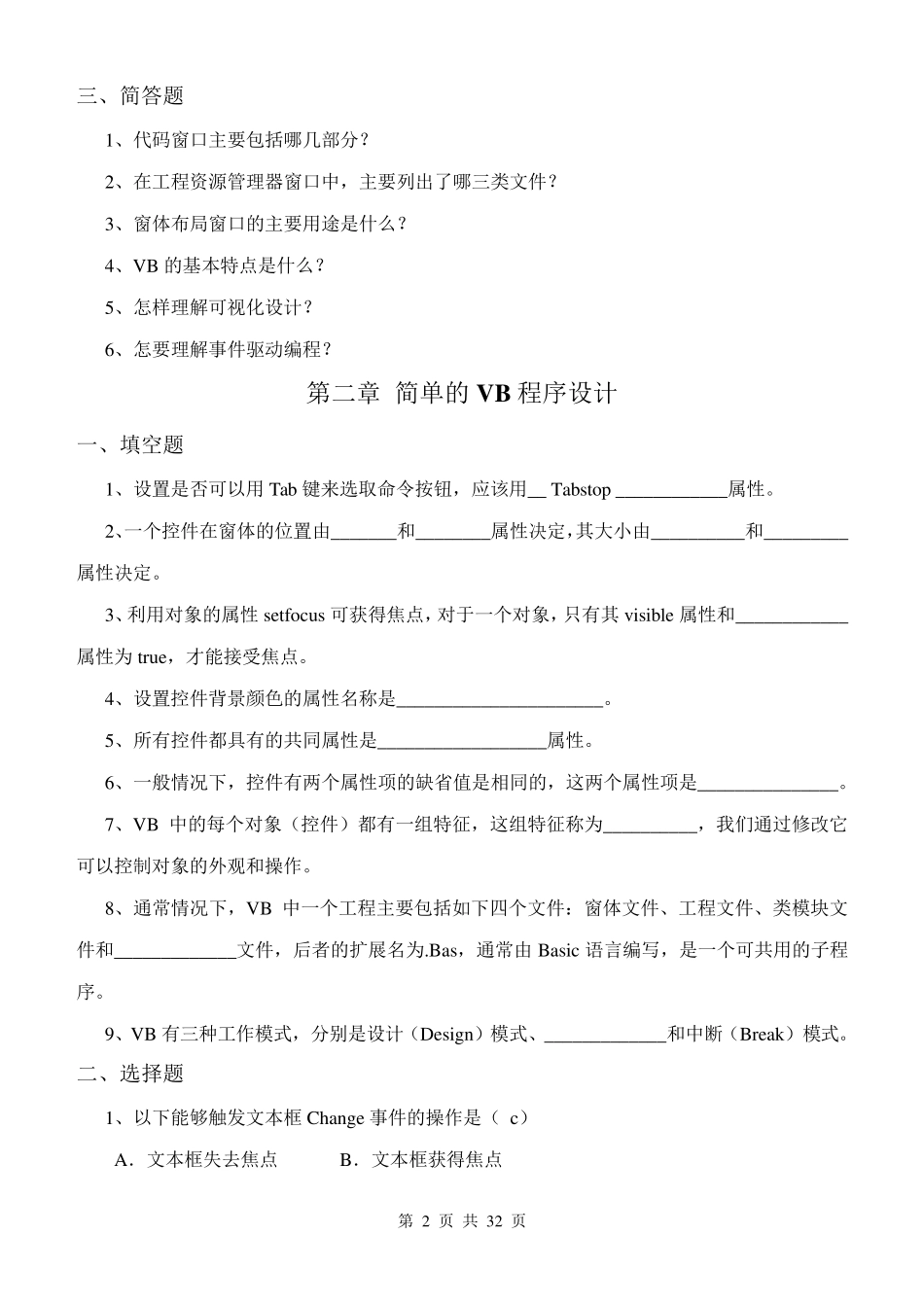 三、简答题

1、代码窗口主要包括哪几部分？

2、在工程资源管理器窗口中，主要列出了哪三类文件？

3、窗体布局窗口的主要用途是什么？

4、VB 的基本特点是什么？

5、怎样理解可视化设计？

6、怎要理解事件驱动编程？

第二章 简单的 VB 程序设计

一、填空题

1、设置是否可以用 Tab 键来选取命令按钮，应该用__ Tabstop ____________属性。

2、一个控件在窗体的位置由_______和________属性决定，其大小由__________和_________属性决定。

3、利用对象的属性 setfocus 可获得焦点，对于一个对象，只有其 visible 属性和____________属性为 true，才能接受焦点。

4、设置控件背景颜色的属性名称是______________________。

5、所有控件都具有的共同属性是__________________属性。

6、一般情况下，控件有两个属性项的缺省值是相同的，这两个属性项是_______________。

7、VB 中的每个对象（控件）都有一组特征，这组特征称为__________，我们通过修改它可以控制对象的外观和操作。

8、通常情况下，VB 中一个工程主要包括如下四个文件：窗体文件、工程文件、类模块文件和_____________文件，后者的扩展名为.Bas，通常由 Basic 语言编写，是一个可共用的子程序。

9、VB 有三种工作模式，分别是设计（Design）模式、_____________和中断（Break）模式。

二、选择题

1、以下能够触发文本框 Change 事件的操作是（ c）

A．文本框失去焦点　　B．文本框获得焦点

第 2 页 共 32 页